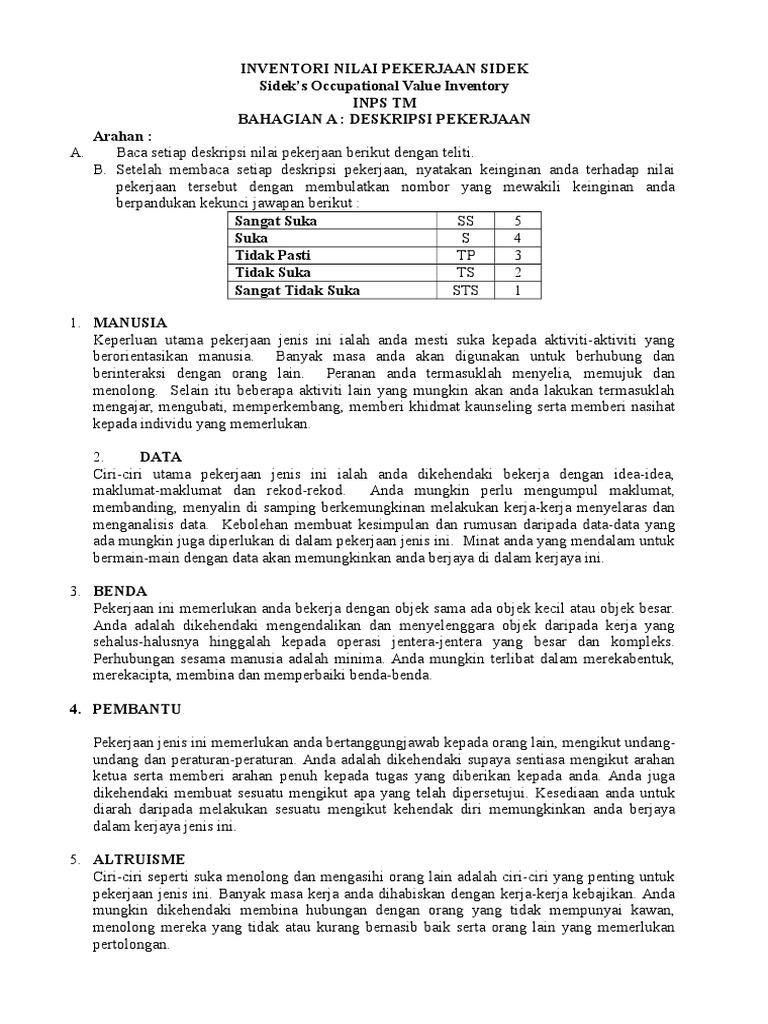 INVENTORI NILAI PEKERJAAN SIDEK
Sidek's Occupational Value Inventory
INPS TM
BAHAGIAN A : DESKRIPSI PEKERJAAN

Arahan :
A. Baca setiap deskripsi nilai pekerjaan berikut dengan teliti.
B. Setelah membaca setiap deskripsi pekerjaan, nyatakan keinginan anda terhadap nilai pekerjaan tersebut dengan membulatkan nombor yang mewakili keinginan anda berpandukan kekunci jawapan berikut :

| Sangat Suka | SS | 5 |
|---|---|---|
| Suka | S | 4 |
| Tidak Pasti | TP | 3 |
| Tidak Suka | TS | 2 |
| Sangat Tidak Suka | STS | 1 |

1. MANUSIA
Keperluan utama pekerjaan jenis ini ialah anda mesti suka kepada aktiviti-aktiviti yang berorientasikan manusia. Banyak masa anda akan digunakan untuk berhubung dan berinteraksi dengan orang lain. Peranan anda termasuklah menyelia, memujuk dan menolong. Selain itu beberapa aktiviti lain yang mungkin akan anda lakukan termasuklah mengajar, mengubati, memperkembang, memberi khidmat kaunseling serta memberi nasihat kepada individu yang memerlukan.

2. DATA
Ciri-ciri utama pekerjaan jenis ini ialah anda dikehendaki bekerja dengan idea-idea, maklumat-maklumat dan rekod-rekod. Anda mungkin perlu mengumpul maklumat, membanding, menyalin di samping berkemungkinan melakukan kerja-kerja menyelaras dan menganalisis data. Kebolehan membuat kesimpulan dan rumusan daripada data-data yang ada mungkin juga diperlukan di dalam pekerjaan jenis ini. Minat anda yang mendalam untuk bermain-main dengan data akan memungkinkan anda berjaya di dalam kerjaya ini.

3. BENDA
Pekerjaan ini memerlukan anda bekerja dengan objek sama ada objek kecil atau objek besar. Anda adalah dikehendaki mengendalikan dan menyelenggara objek daripada kerja yang sehalus-halusnya hinggalah kepada operasi jentera-jentera yang besar dan kompleks. Perhubungan sesama manusia adalah minima. Anda mungkin terlibat dalam merekabentuk, merekacipta, membina dan memperbaiki benda-benda.

4. PEMBANTU

Pekerjaan jenis ini memerlukan anda bertanggungjawab kepada orang lain, mengikut undang-undang dan peraturan-peraturan. Anda adalah dikehendaki supaya sentiasa mengikut arahan ketua serta memberi arahan penuh kepada tugas yang diberikan kepada anda. Anda juga dikehendaki membuat sesuatu mengikut apa yang telah dipersetujui. Kesediaan anda untuk diarah daripada melakukan sesuatu mengikut kehendak diri memungkinkan anda berjaya dalam kerjaya jenis ini.

5. ALTRUISME
Ciri-ciri seperti suka menolong dan mengasihi orang lain adalah ciri-ciri yang penting untuk pekerjaan jenis ini. Banyak masa kerja anda dihabiskan dengan kerja-kerja kebajikan. Anda mungkin dikehendaki membina hubungan dengan orang yang tidak mempunyai kawan, menolong mereka yang tidak atau kurang bernasib baik serta orang lain yang memerlukan pertolongan.